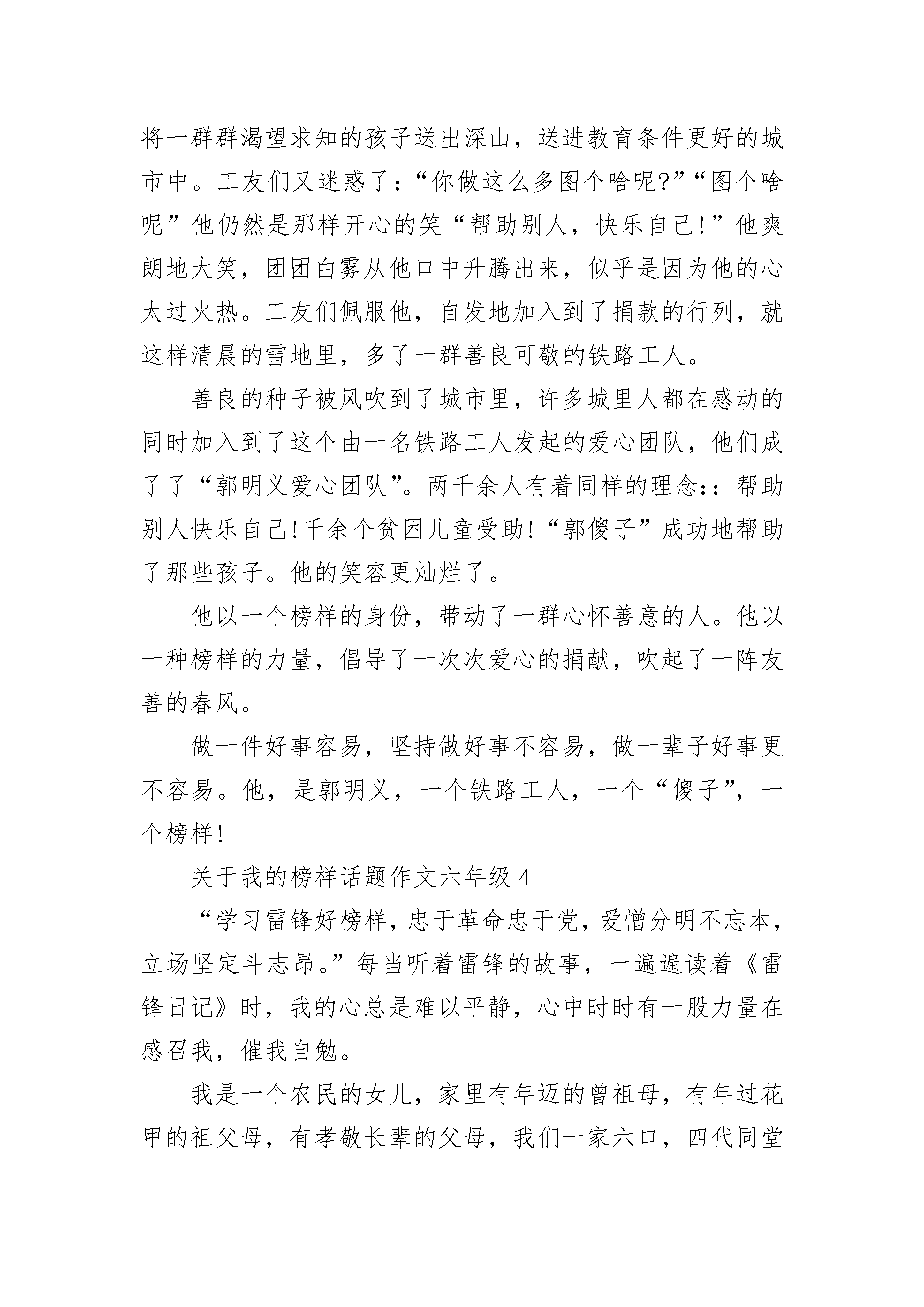 将一群群渴望求知的孩子送出深山，送进教育条件更好的城市中。工友们又迷惑了：“你做这么多图个啥呢?”“图个啥呢”他仍然是那样开心的笑“帮助别人，快乐自己!”他爽朗地大笑，团团白雾从他口中升腾出来，似乎是因为他的心太过火热。工友们佩服他，自发地加入到了捐款的行列，就这样清晨的雪地里，多了一群善良可敬的铁路工人。

善良的种子被风吹到了城市里，许多城里人都在感动的同时加入到了这个由一名铁路工人发起的爱心团队，他们成了了“郭明义爱心团队”。两千余人有着同样的理念::帮助别人快乐自己!千余个贫困儿童受助!“郭傻子”成功地帮助了那些孩子。他的笑容更灿烂了。

他以一个榜样的身份，带动了一群心怀善意的人。他以一种榜样的力量，倡导了一次次爱心的捐献，吹起了一阵友善的春风。

做一件好事容易，坚持做好事不容易，做一辈子好事更不容易。他，是郭明义，一个铁路工人，一个“傻子”，一个榜样!

关于我的榜样话题作文六年级 4

“学习雷锋好榜样，忠于革命忠于党，爱憎分明不忘本，立场坚定斗志昂。”每当听着雷锋的故事，一遍遍读着《雷锋日记》时，我的心总是难以平静，心中时时有一股力量在感召我，催我自勉。

我是一个农民的女儿，家里有年迈的曾祖母，有年过花甲的祖父母，有孝敬长辈的父母，我们一家六口，四代同堂